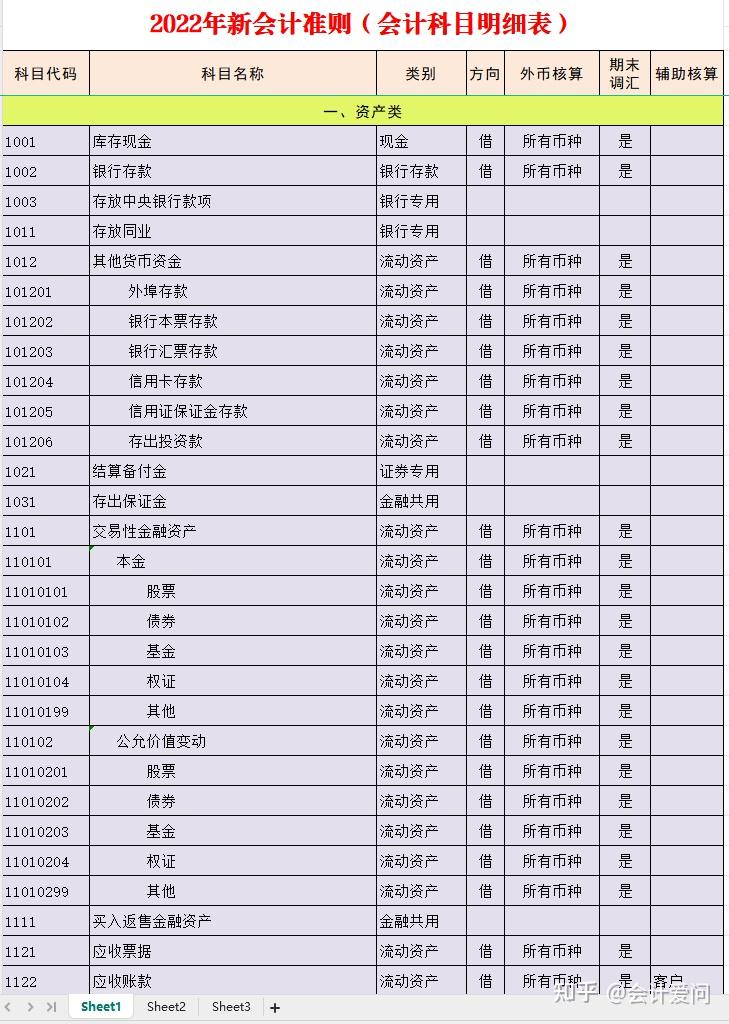 2022年新会计准则（会计科目明细表）

| 科目代码 | 科目名称 | 类别 | 方向 | 外币核算 | 期末调汇 | 辅助核算 |
|---|---|---|---|---|---|---|
| 一、资产类 | | | | | | |
| 1001 | 库存现金 | 现金 | 借 | 所有币种 | 是 | |
| 1002 | 银行存款 | 银行存款 | 借 | 所有币种 | 是 | |
| 1003 | 存放中央银行款项 | 银行专用 | | | | |
| 1011 | 存放同业 | 银行专用 | | | | |
| 1012 | 其他货币资金 | 流动资产 | 借 | 所有币种 | 是 | |
| 101201 | 外埠存款 | 流动资产 | 借 | 所有币种 | 是 | |
| 101202 | 银行本票存款 | 流动资产 | 借 | 所有币种 | 是 | |
| 101203 | 银行汇票存款 | 流动资产 | 借 | 所有币种 | 是 | |
| 101204 | 信用卡存款 | 流动资产 | 借 | 所有币种 | 是 | |
| 101205 | 信用证保证金存款 | 流动资产 | 借 | 所有币种 | 是 | |
| 101206 | 存出投资款 | 流动资产 | 借 | 所有币种 | 是 | |
| 1021 | 结算备付金 | 证券专用 | | | | |
| 1031 | 存出保证金 | 金融共用 | | | | |
| 1101 | 交易性金融资产 | 流动资产 | 借 | 所有币种 | 是 | |
| 110101 | 本金 | 流动资产 | 借 | 所有币种 | 是 | |
| 11010101 | 股票 | 流动资产 | 借 | 所有币种 | 是 | |
| 11010102 | 债券 | 流动资产 | 借 | 所有币种 | 是 | |
| 11010103 | 基金 | 流动资产 | 借 | 所有币种 | 是 | |
| 11010104 | 权证 | 流动资产 | 借 | 所有币种 | 是 | |
| 11010199 | 其他 | 流动资产 | 借 | 所有币种 | 是 | |
| 110102 | 公允价值变动 | 流动资产 | 借 | 所有币种 | 是 | |
| 11010201 | 股票 | 流动资产 | 借 | 所有币种 | 是 | |
| 11010202 | 债券 | 流动资产 | 借 | 所有币种 | 是 | |
| 11010203 | 基金 | 流动资产 | 借 | 所有币种 | 是 | |
| 11010204 | 权证 | 流动资产 | 借 | 所有币种 | 是 | |
| 11010299 | 其他 | 流动资产 | 借 | 所有币种 | 是 | |
| 1111 | 买入返售金融资产 | 金融共用 | | | | |
| 1121 | 应收票据 | 流动资产 | 借 | 所有币种 | 是 | |
| 1122 | 应收账款 | 流动资产 | 借 | 所有币种 | 是 | 客户 |

Sheet1 Sheet2 Sheet3 +

知乎 @会计爱问